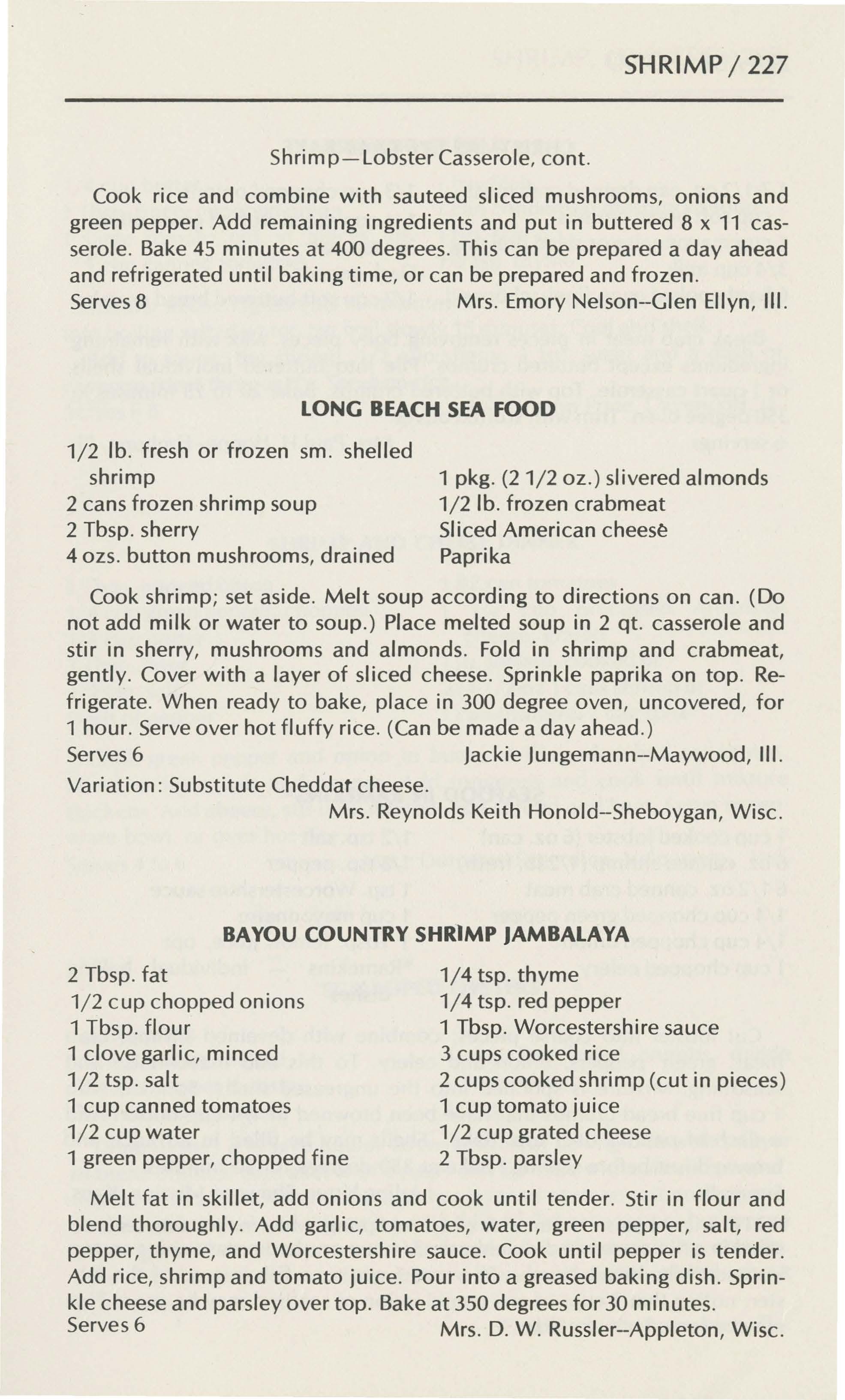 SHRIMP / 227

Shrimp—Lobster Casserole, cont.

Cook rice and combine with sauteed sliced mushrooms, onions and green pepper. Add remaining ingredients and put in buttered 8 x 11 casserole. Bake 45 minutes at 400 degrees. This can be prepared a day ahead and refrigerated until baking time, or can be prepared and frozen.
Serves 8 Mrs. Emory Nelson--Glen Ellyn, Ill.

LONG BEACH SEA FOOD

1/2 lb. fresh or frozen sm. shelled shrimp
2 cans frozen shrimp soup
2 Tbsp. sherry
4 ozs. button mushrooms, drained

1 pkg. (2 1/2 oz.) slivered almonds
1/2 lb. frozen crabmeat
Sliced American cheese
Paprika

Cook shrimp; set aside. Melt soup according to directions on can. (Do not add milk or water to soup.) Place melted soup in 2 qt. casserole and stir in sherry, mushrooms and almonds. Fold in shrimp and crabmeat, gently. Cover with a layer of sliced cheese. Sprinkle paprika on top. Refrigerate. When ready to bake, place in 300 degree oven, uncovered, for 1 hour. Serve over hot fluffy rice. (Can be made a day ahead.)
Serves 6 Jackie Jungemann--Maywood, Ill.
Variation: Substitute Cheddar cheese.
Mrs. Reynolds Keith Honold--Sheboygan, Wisc.

BAYOU COUNTRY SHRIMP JAMBALAYA

2 Tbsp. fat
1/2 cup chopped onions
1 Tbsp. flour
1 clove garlic, minced
1/2 tsp. salt
1 cup canned tomatoes
1/2 cup water
1 green pepper, chopped fine

1/4 tsp. thyme
1/4 tsp. red pepper
1 Tbsp. Worcestershire sauce
3 cups cooked rice
2 cups cooked shrimp (cut in pieces)
1 cup tomato juice
1/2 cup grated cheese
2 Tbsp. parsley

Melt fat in skillet, add onions and cook until tender. Stir in flour and blend thoroughly. Add garlic, tomatoes, water, green pepper, salt, red pepper, thyme, and Worcestershire sauce. Cook until pepper is tender. Add rice, shrimp and tomato juice. Pour into a greased baking dish. Sprinkle cheese and parsley over top. Bake at 350 degrees for 30 minutes.
Serves 6 Mrs. D. W. Russler--Appleton, Wisc.